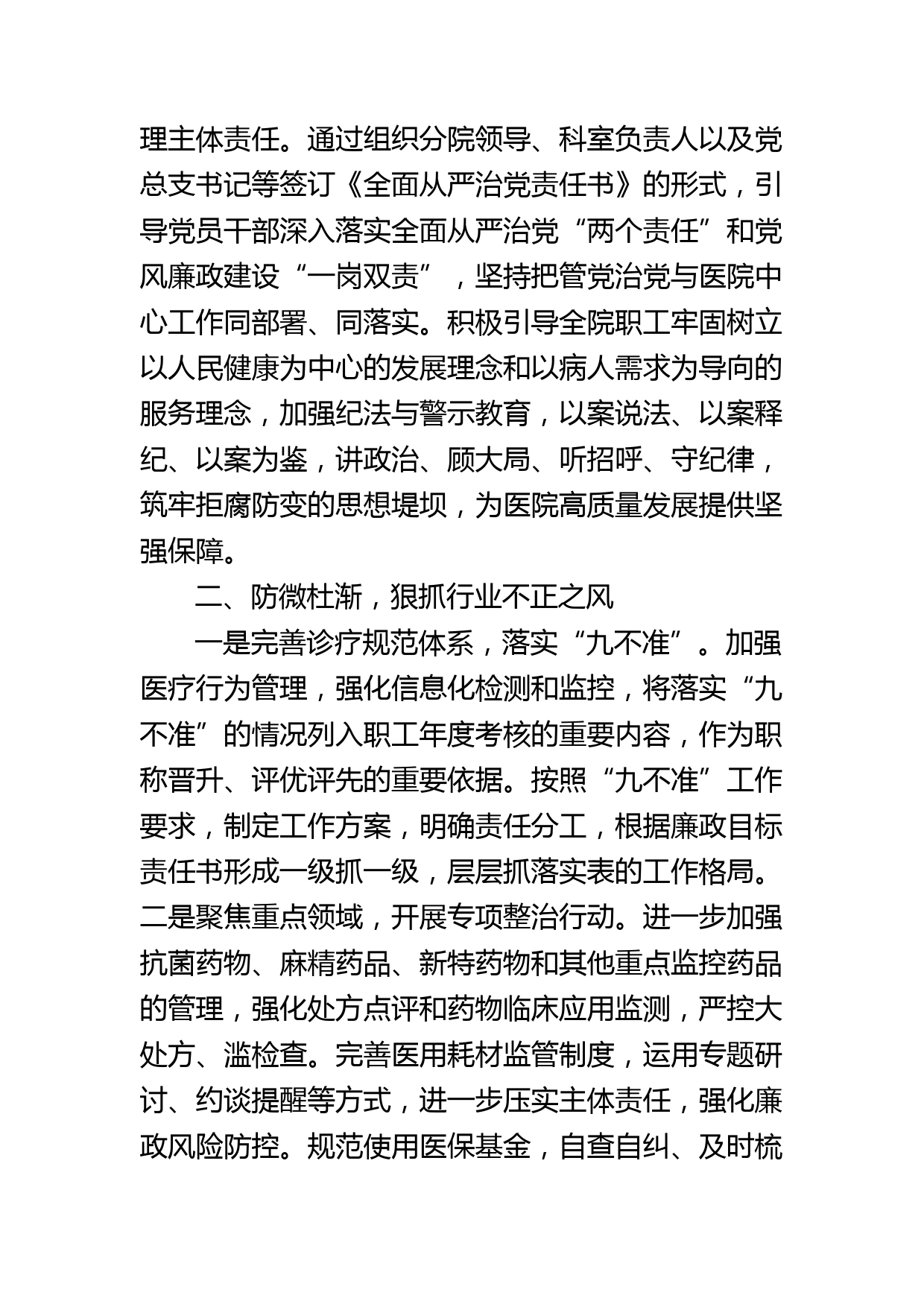 理主体责任。通过组织分院领导、科室负责人以及党总支书记等签订《全面从严治党责任书》的形式，引导党员干部深入落实全面从严治党“两个责任”和党风廉政建设“一岗双责”，坚持把管党治党与医院中心工作同部署、同落实。积极引导全院职工牢固树立以人民健康为中心的发展理念和以病人需求为导向的服务理念，加强纪法与警示教育，以案说法、以案释纪、以案为鉴，讲政治、顾大局、听招呼、守纪律，筑牢拒腐防变的思想堤坝，为医院高质量发展提供坚强保障。

二、防微杜渐，狠抓行业不正之风

一是完善诊疗规范体系，落实“九不准”。加强医疗行为管理，强化信息化检测和监控，将落实“九不准”的情况列入职工年度考核的重要内容，作为职称晋升、评优评先的重要依据。按照“九不准”工作要求，制定工作方案，明确责任分工，根据廉政目标责任书形成一级抓一级，层层抓落实表的工作格局。二是聚焦重点领域，开展专项整治行动。进一步加强抗菌药物、麻精药品、新特药物和其他重点监控药品的管理，强化处方点评和药物临床应用监测，严控大处方、滥检查。完善医用耗材监管制度，运用专题研讨、约谈提醒等方式，进一步压实主体责任，强化廉政风险防控。规范使用医保基金，自查自纠、及时梳